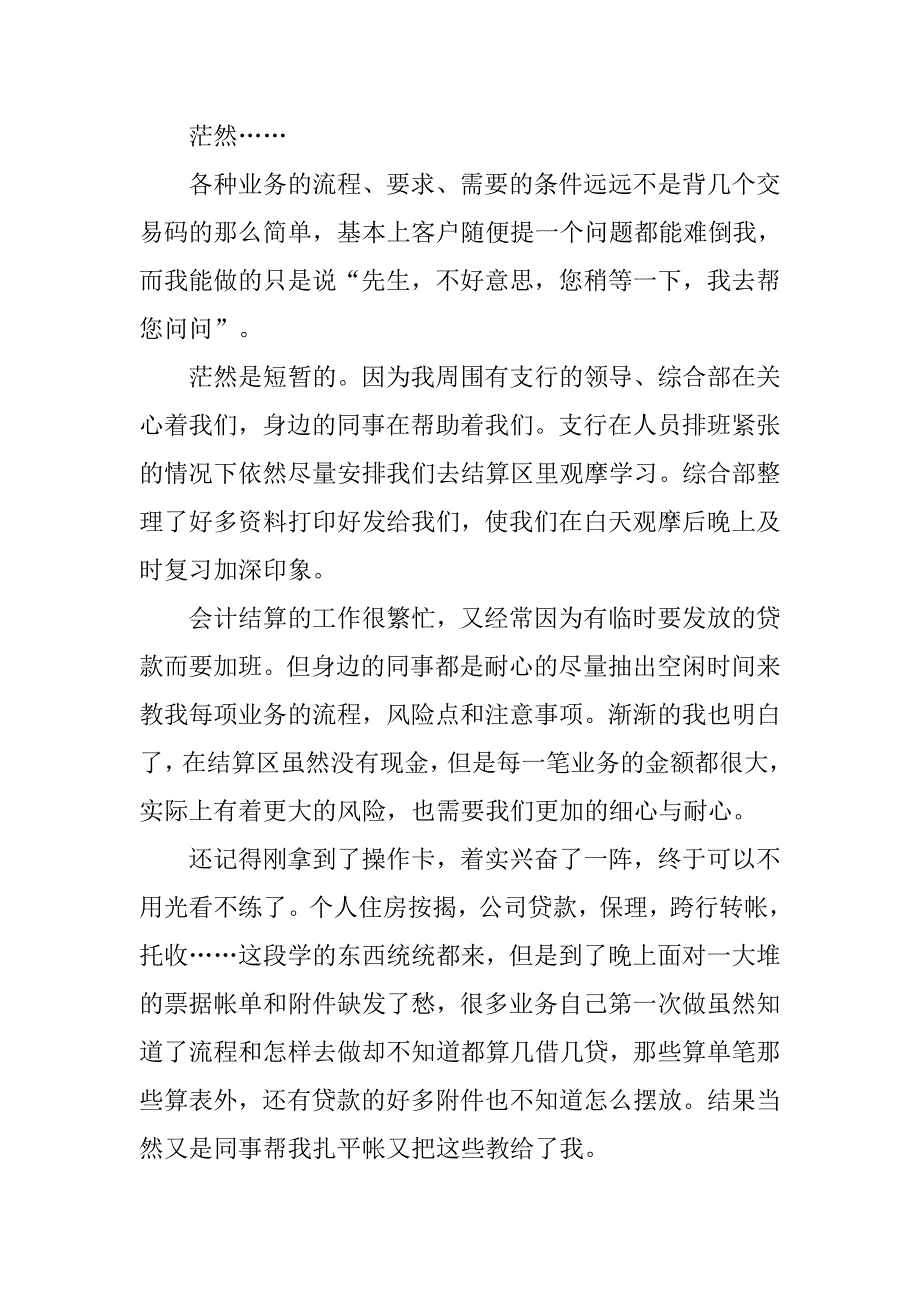 茫然……

各种业务的流程、要求、需要的条件远远不是背几个交易码的那么简单，基本上客户随便提一个问题都能难倒我，而我能做的只是说“先生，不好意思，您稍等一下，我去帮您问问”。

茫然是短暂的。因为我周围有支行的领导、综合部在关心着我们，身边的同事在帮助着我们。支行在人员排班紧张的情况下依然尽量安排我们去结算区里观摩学习。综合部整理了好多资料打印好发给我们，使我们在白天观摩后晚上及时复习加深印象。

会计结算的工作很繁忙，又经常因为有临时要发放的贷款而要加班。但身边的同事都是耐心的尽量抽出空闲时间来教我每项业务的流程，风险点和注意事项。渐渐的我也明白了，在结算区虽然没有现金，但是每一笔业务的金额都很大，实际上有着更大的风险，也需要我们更加的细心与耐心。

还记得刚拿到了操作卡，着实兴奋了一阵，终于可以不用光看不练了。个人住房按揭，公司贷款，保理，跨行转帐，托收……这段学的东西统统都来，但是到了晚上面对一大堆的票据帐单和附件缺发了愁，很多业务自己第一次做虽然知道了流程和怎样去做却不知道都算几借几贷，那些算单笔那些算表外，还有贷款的好多附件也不知道怎么摆放。结果当然又是同事帮我扎平帐又把这些教给了我。